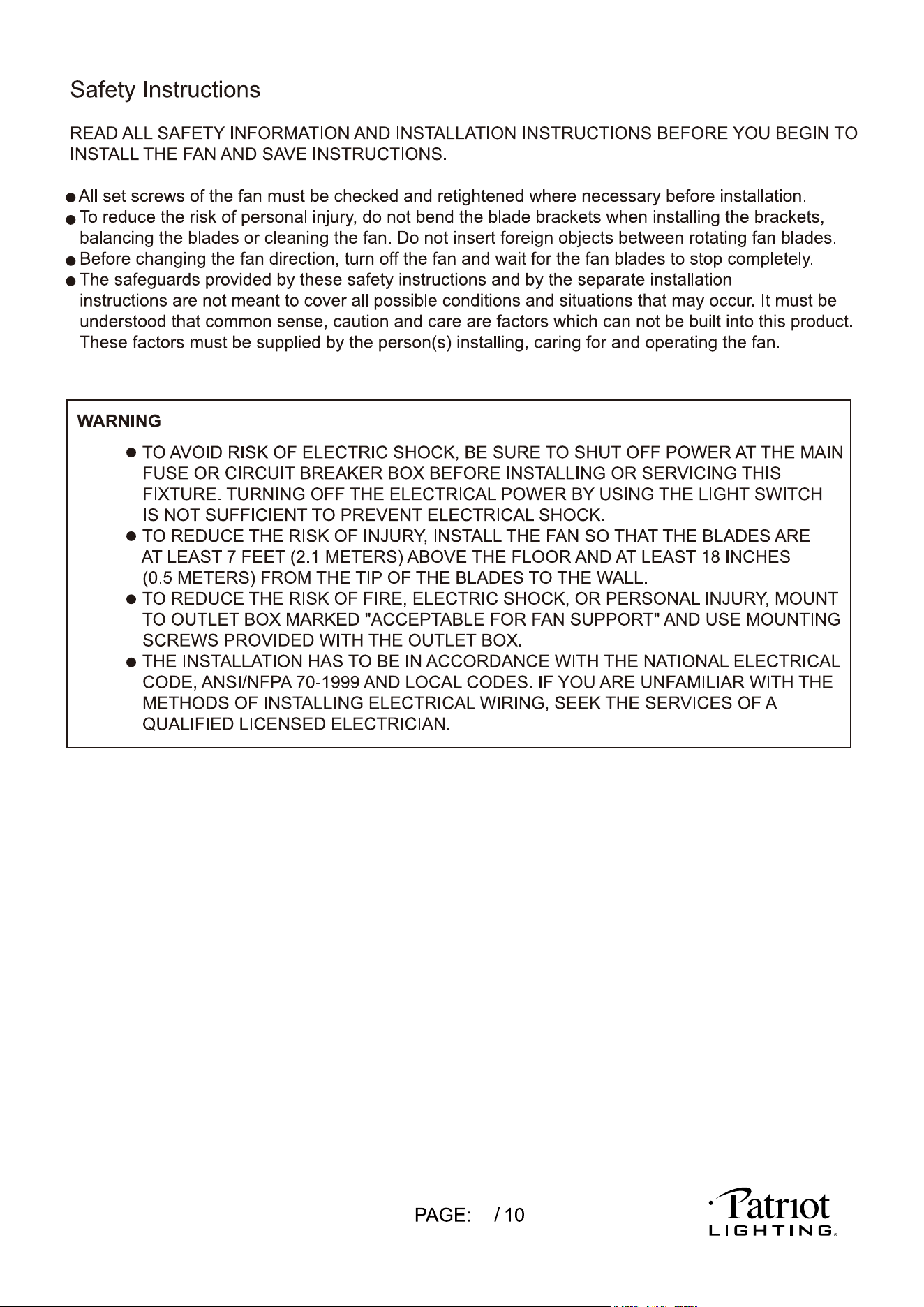 Safety Instructions

READ ALL SAFETY INFORMATION AND INSTALLATION INSTRUCTIONS BEFORE YOU BEGIN TO INSTALL THE FAN AND SAVE INSTRUCTIONS.

● All set screws of the fan must be checked and retightened where necessary before installation.
● To reduce the risk of personal injury, do not bend the blade brackets when installing the brackets, balancing the blades or cleaning the fan. Do not insert foreign objects between rotating fan blades.
● Before changing the fan direction, turn off the fan and wait for the fan blades to stop completely.
● The safeguards provided by these safety instructions and by the separate installation instructions are not meant to cover all possible conditions and situations that may occur. It must be understood that common sense, caution and care are factors which can not be built into this product. These factors must be supplied by the person(s) installing, caring for and operating the fan.

WARNING
● TO AVOID RISK OF ELECTRIC SHOCK, BE SURE TO SHUT OFF POWER AT THE MAIN FUSE OR CIRCUIT BREAKER BOX BEFORE INSTALLING OR SERVICING THIS FIXTURE. TURNING OFF THE ELECTRICAL POWER BY USING THE LIGHT SWITCH IS NOT SUFFICIENT TO PREVENT ELECTRICAL SHOCK.
● TO REDUCE THE RISK OF INJURY, INSTALL THE FAN SO THAT THE BLADES ARE AT LEAST 7 FEET (2.1 METERS) ABOVE THE FLOOR AND AT LEAST 18 INCHES (0.5 METERS) FROM THE TIP OF THE BLADES TO THE WALL.
● TO REDUCE THE RISK OF FIRE, ELECTRIC SHOCK, OR PERSONAL INJURY, MOUNT TO OUTLET BOX MARKED "ACCEPTABLE FOR FAN SUPPORT" AND USE MOUNTING SCREWS PROVIDED WITH THE OUTLET BOX.
● THE INSTALLATION HAS TO BE IN ACCORDANCE WITH THE NATIONAL ELECTRICAL CODE, ANSI/NFPA 70-1999 AND LOCAL CODES. IF YOU ARE UNFAMILIAR WITH THE METHODS OF INSTALLING ELECTRICAL WIRING, SEEK THE SERVICES OF A QUALIFIED LICENSED ELECTRICIAN.

PAGE: / 10

Patriot
LIGHTING®